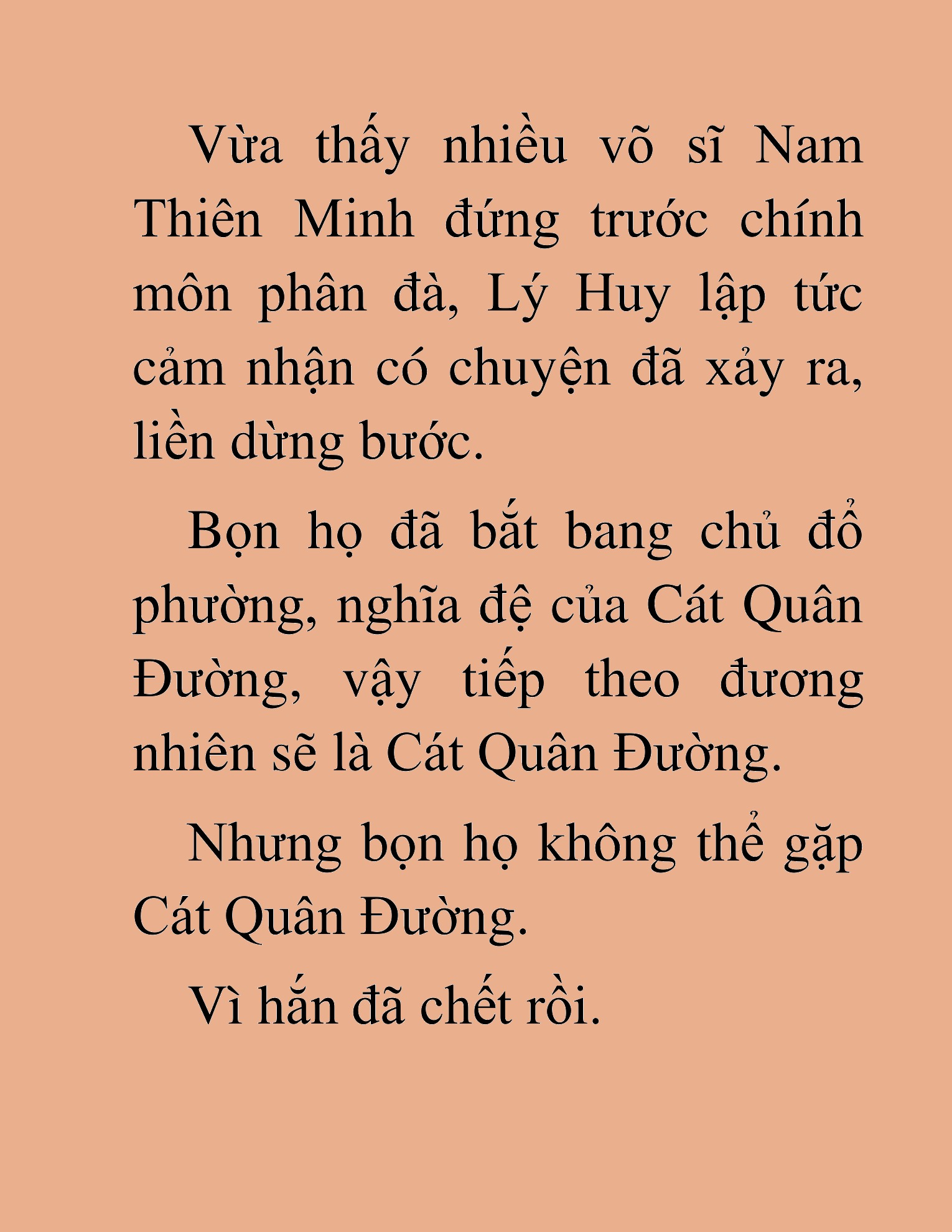 Vừa thấy nhiều võ sĩ Nam Thiên Minh đứng trước chính môn phân đà, Lý Huy lập tức cảm nhận có chuyện đã xảy ra, liền dừng bước.

Bọn họ đã bắt bang chủ đổ phường, nghĩa đệ của Cát Quân Đường, vậy tiếp theo đương nhiên sẽ là Cát Quân Đường.

Nhưng bọn họ không thể gặp Cát Quân Đường.

Vì hắn đã chết rồi.